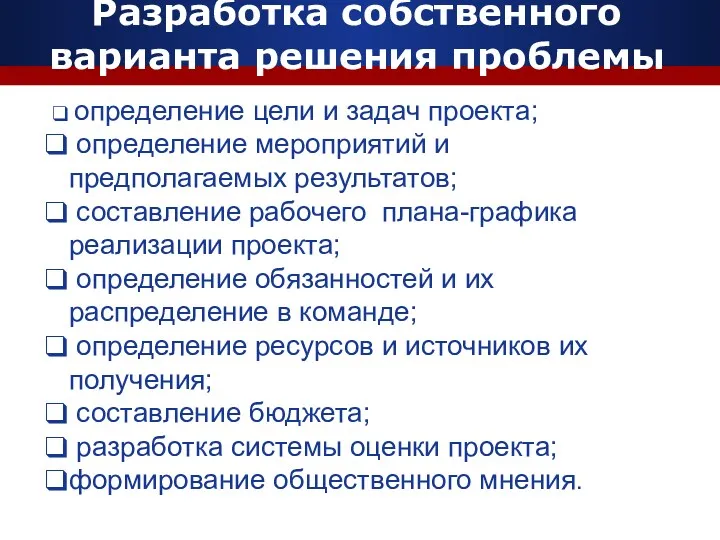 Разработка собственного варианта решения проблемы

❑ определение цели и задач проекта;
❑ определение мероприятий и предполагаемых результатов;
❑ составление рабочего плана-графика реализации проекта;
❑ определение обязанностей и их распределение в команде;
❑ определение ресурсов и источников их получения;
❑ составление бюджета;
❑ разработка системы оценки проекта;
❑формирование общественного мнения.